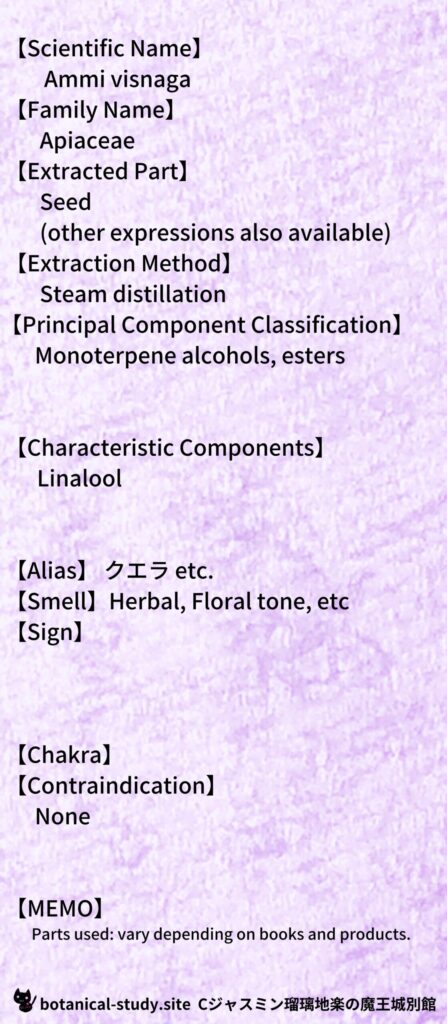 【Scientific Name】
Ammi visnaga
【Family Name】
Apiaceae
【Extracted Part】
Seed
(other expressions also available)
【Extraction Method】
Steam distillation
【Principal Component Classification】
Monoterpene alcohols, esters

【Characteristic Components】
Linalool

【Alias】 クエラ etc.
【Smell】Herbal, Floral tone, etc
【Sign】

【Chakra】
【Contraindication】
None

【MEMO】
Parts used: vary depending on books and products.

botanical-study.site Cジャスミン瑠璃地楽の魔王城別館